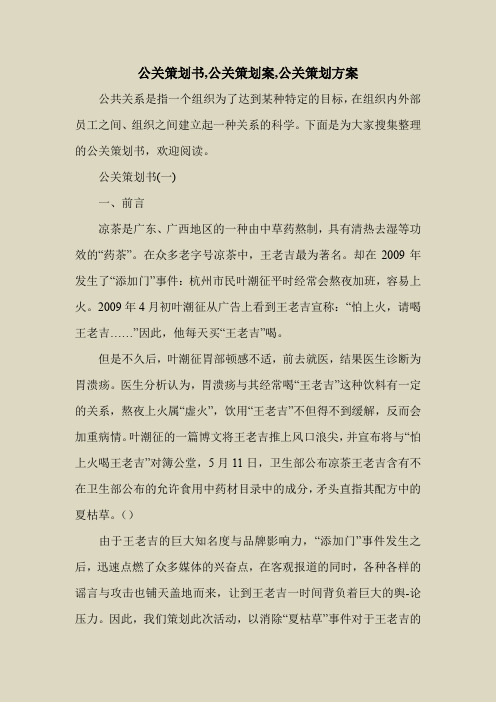 公关策划书,公关策划案,公关策划方案

公共关系是指一个组织为了达到某种特定的目标，在组织内外部员工之间、组织之间建立起一种关系的科学。下面是为大家搜集整理的公关策划书，欢迎阅读。

公关策划书(一)

一、前言

凉茶是广东、广西地区的一种由中草药熬制，具有清热去湿等功效的“药茶”。在众多老字号凉茶中，王老吉最为著名。却在 2009 年发生了“添加门”事件：杭州市民叶潮征平时经常会熬夜加班，容易上火。2009 年 4 月初叶潮征从广告上看到王老吉宣称：“怕上火，请喝王老吉……”因此，他每天买“王老吉”喝。

但是不久后，叶潮征胃部顿感不适，前去就医，结果医生诊断为胃溃疡。医生分析认为，胃溃疡与其经常喝“王老吉”这种饮料有一定的关系，熬夜上火属“虚火”，饮用“王老吉”不但得不到缓解，反而会加重病情。叶潮征的一篇博文将王老吉推上风口浪尖，并宣布将与“怕上火喝王老吉”对簿公堂，5 月 11 日，卫生部公布凉茶王老吉含有不在卫生部公布的允许食用中药材目录中的成分，矛头直指其配方中的夏枯草。()

由于王老吉的巨大知名度与品牌影响力，“添加门”事件发生之后，迅速点燃了众多媒体的兴奋点，在客观报道的同时，各种各样的谣言与攻击也铺天盖地而来，让到王老吉一时间背负着巨大的舆-论压力。因此，我们策划此次活动，以消除“夏枯草”事件对于王老吉的